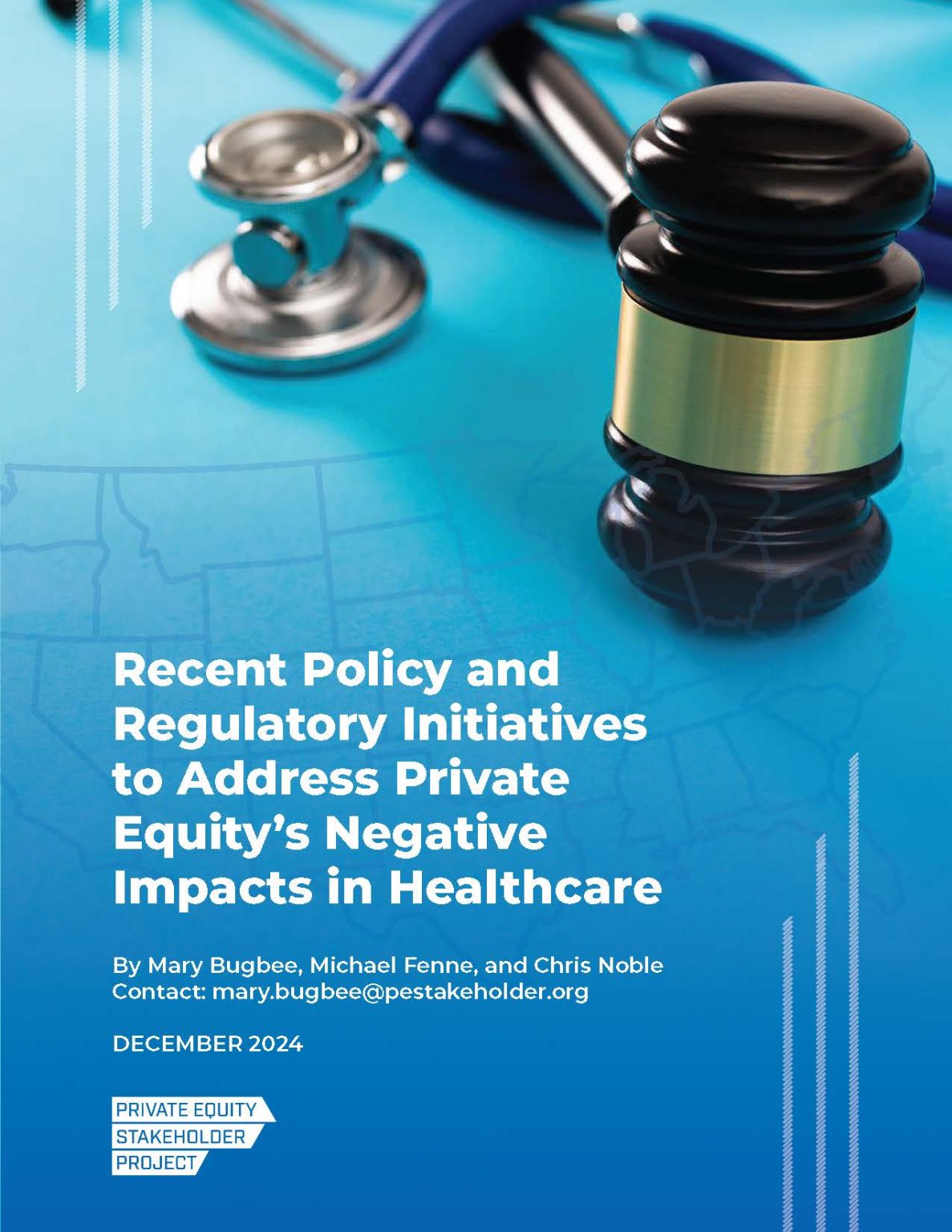 Recent Policy and Regulatory Initiatives to Address Private Equity's Negative Impacts in Healthcare

By Mary Bugbee, Michael Fenne, and Chris Noble
Contact: mary.bugbee@pestakeholder.org

DECEMBER 2024

PRIVATE EQUITY
STAKEHOLDER
PROJECT